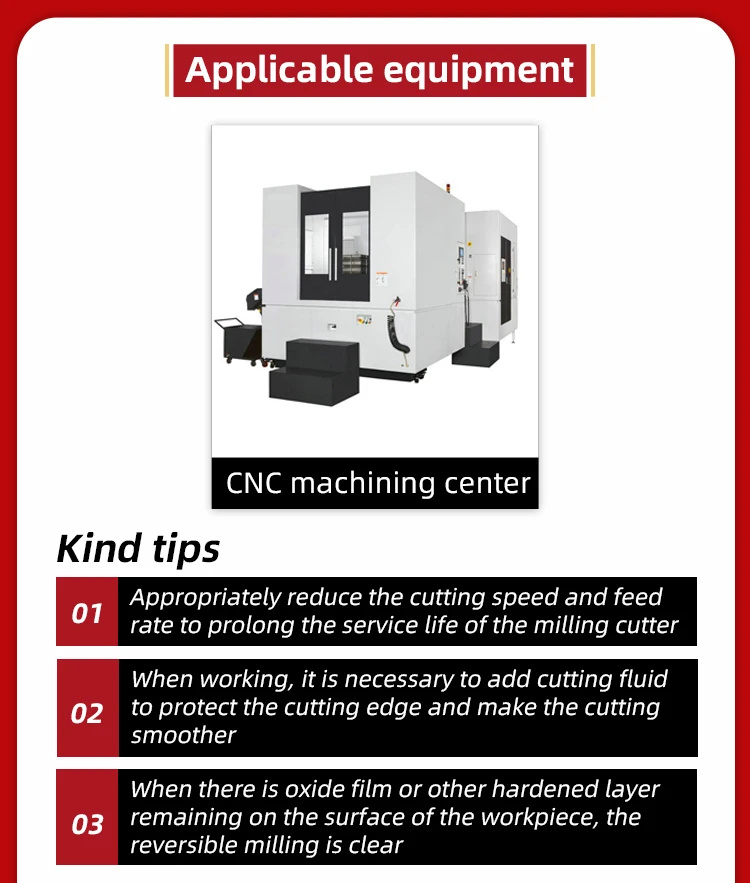 Applicable equipment

CNC machining center

Kind tips

01 Appropriately reduce the cutting speed and feed rate to prolong the service life of the milling cutter

02 When working, it is necessary to add cutting fluid to protect the cutting edge and make the cutting smoother

03 When there is oxide film or other hardened layer remaining on the surface of the workpiece, the reversible milling is clear